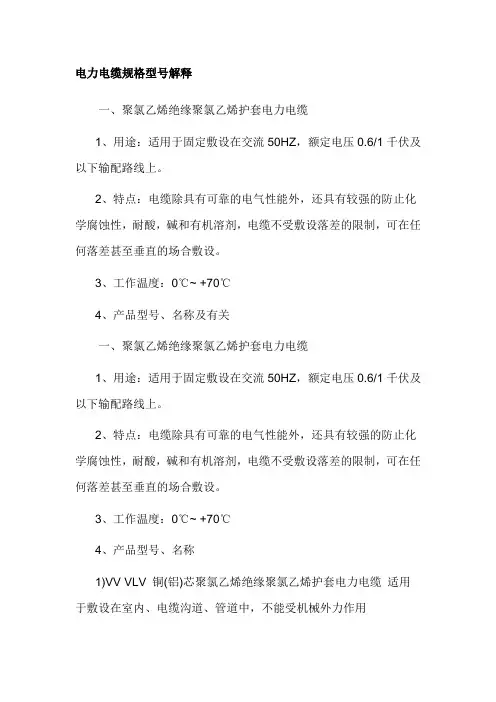 电力电缆规格型号解释

一、聚氯乙烯绝缘聚氯乙烯护套电力电缆

1、用途：适用于固定敷设在交流 50HZ，额定电压 0.6/1 千伏及以下输配路线上。

2、特点：电缆除具有可靠的电气性能外，还具有较强的防止化学腐蚀性，耐酸，碱和有机溶剂，电缆不受敷设落差的限制，可在任何落差甚至垂直的场合敷设。

3、工作温度：0℃~ +70℃

4、产品型号、名称及有关

一、聚氯乙烯绝缘聚氯乙烯护套电力电缆

1、用途：适用于固定敷设在交流 50HZ，额定电压 0.6/1 千伏及以下输配路线上。

2、特点：电缆除具有可靠的电气性能外，还具有较强的防止化学腐蚀性，耐酸，碱和有机溶剂，电缆不受敷设落差的限制，可在任何落差甚至垂直的场合敷设。

3、工作温度：0℃~ +70℃

4、产品型号、名称

1)VV VLV 铜(铝)芯聚氯乙烯绝缘聚氯乙烯护套电力电缆 适用于敷设在室内、电缆沟道、管道中，不能受机械外力作用